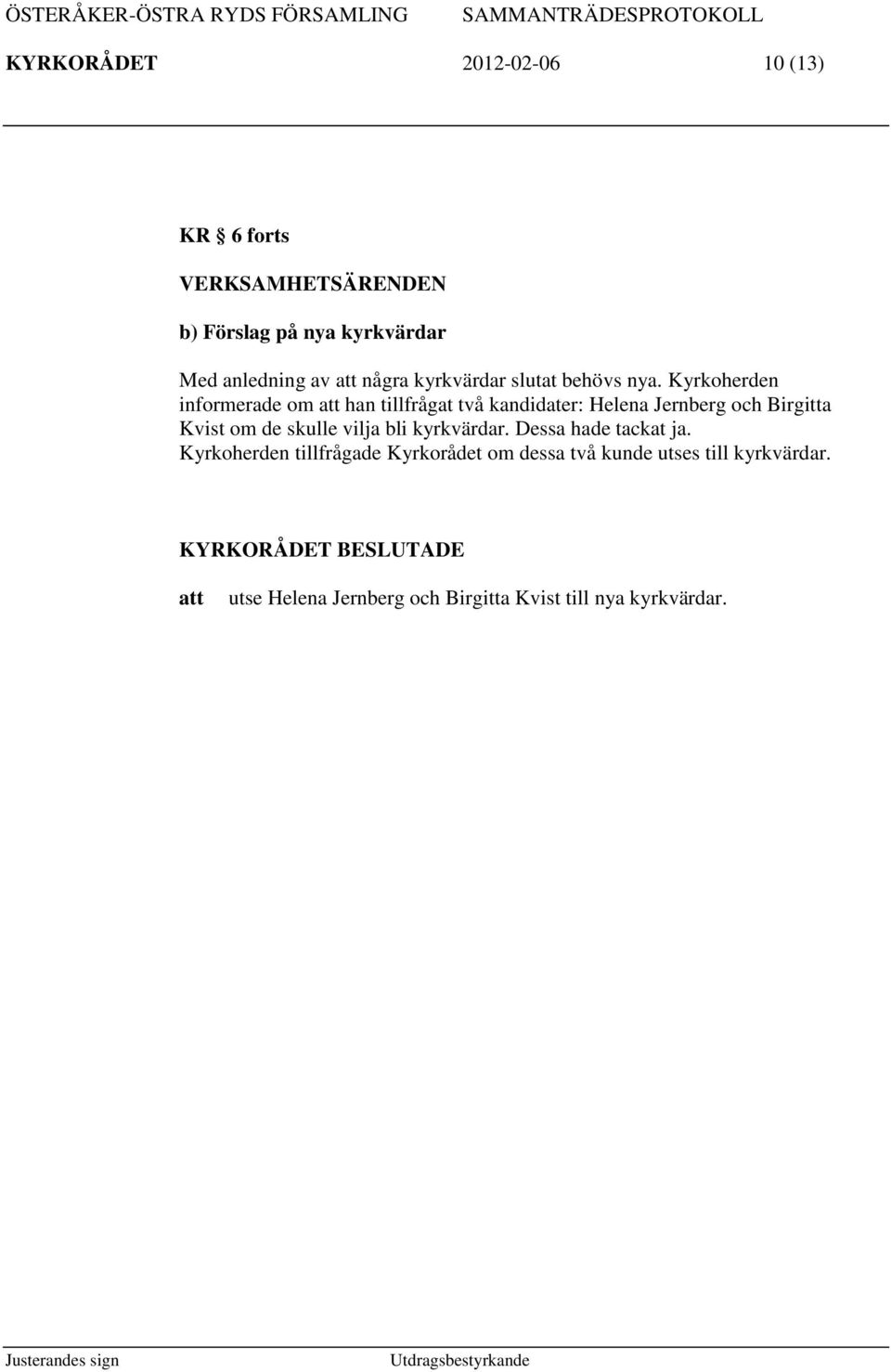 ÖSTERÅKER-ÖSTRA RYDS FÖRSAMLING SAMMANTRÄDESPROTOKOLL

KYRKORÅDET 2012-02-06 10 (13)

KR § 6 forts

VERKSAMHETSÄRENDEN

b) Förslag på nya kyrkvärdar

Med anledning av att några kyrkvärdar slutat behövs nya. Kyrkoherden informerade om att han tillfrågat två kandidater: Helena Jernberg och Birgitta Kvist om de skulle vilja bli kyrkvärdar. Dessa hade tackat ja. Kyrkoherden tillfrågade Kyrkorådet om dessa två kunde utses till kyrkvärdar.

KYRKORÅDET BESLUTADE

att utse Helena Jernberg och Birgitta Kvist till nya kyrkvärdar.

Justerandes sign Utdragsbestyrkande